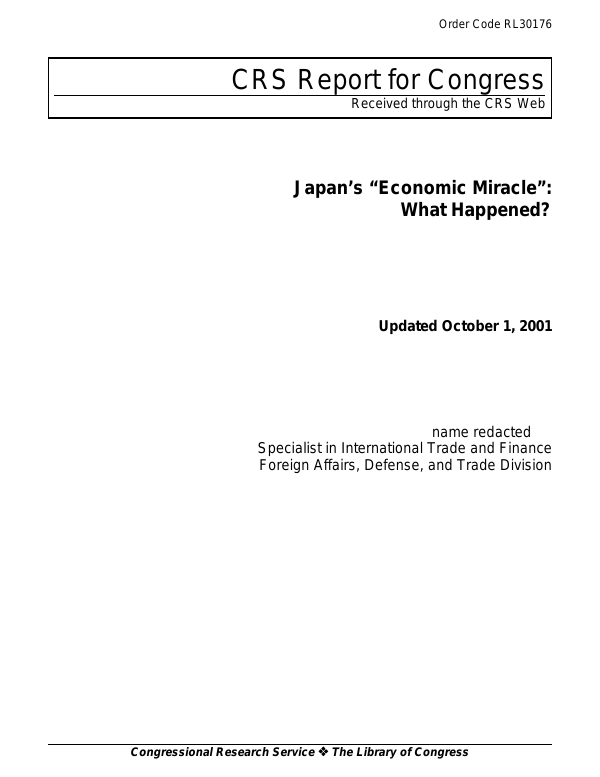 Order Code RL30176

CRS Report for Congress
Received through the CRS Web

Japan's "Economic Miracle":
What Happened?

Updated October 1, 2001

name redacted
Specialist in International Trade and Finance
Foreign Affairs, Defense, and Trade Division

Congressional Research Service ❖ The Library of Congress